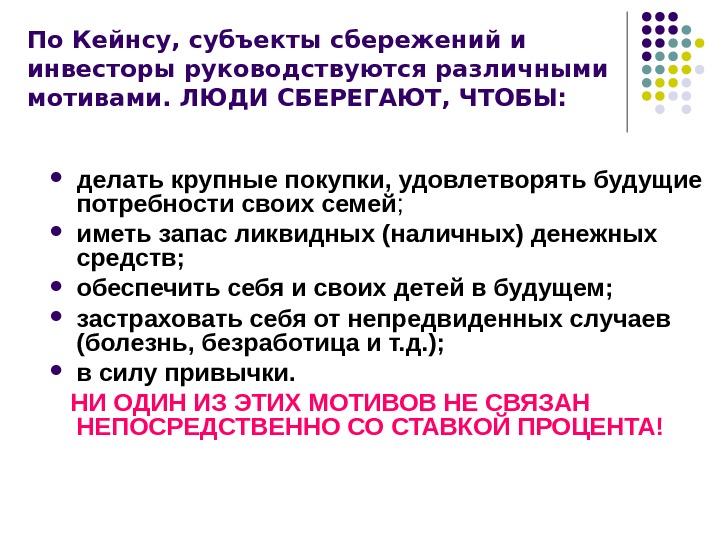 По Кейнсу, субъекты сбережений и инвесторы руководствуются различными мотивами. ЛЮДИ СБЕРЕГАЮТ, ЧТОБЫ:

• делать крупные покупки, удовлетворять будущие потребности своих семей;
• иметь запас ликвидных (наличных) денежных средств;
• обеспечить себя и своих детей в будущем;
• застраховать себя от непредвиденных случаев (болезнь, безработица и т.д.);
• в силу привычки.

НИ ОДИН ИЗ ЭТИХ МОТИВОВ НЕ СВЯЗАН НЕПОСРЕДСТВЕННО СО СТАВКОЙ ПРОЦЕНТА!